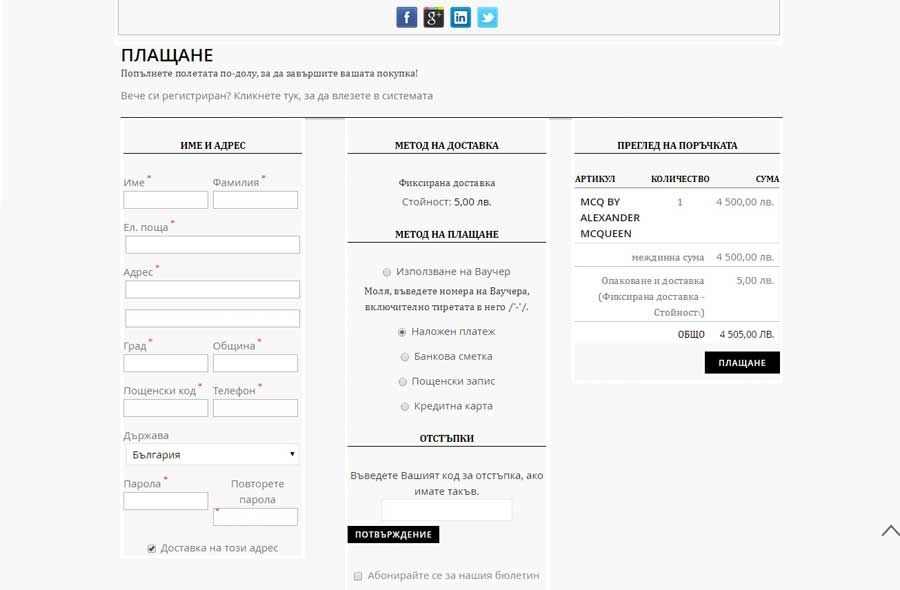 ПЛАЩАНЕ
Попълнете полетата по-долу, за да завършите вашата покупка!

Вече си регистриран? Кликнете тук, за да влезете в системата

ИМЕ И АДРЕС

Име *
Фамилия *
Ел. поща *
Адрес *
Град *
Община *
Пощенски код *
Телефон *
Държава
България
Парола *
Повторете парола *
Доставка на този адрес

МЕТОД НА ДОСТАВКА

Фиксирана доставка
Стойност: 5,00 лв.

МЕТОД НА ПЛАЩАНЕ

Използване на Ваучер
Моля, въведете номера на Ваучера, включително тиретата в него /'-'/.
Наложен платеж
Банкова сметка
Пощенски запис
Кредитна карта

ОТСТЪПКИ

Въведете Вашият код за отстъпка, ако имате такъв.
ПОТВЪРЖДЕНИЕ

Абонирайте се за нашия бюлетин

ПРЕГЛЕД НА ПОРЪЧКАТА

| АРТИКУЛ | КОЛИЧЕСТВО | СУМА |
|---|---|---|
| MCQ BY ALEXANDER MCQUEEN | 1 | 4 500,00 лв. |
| | междинна сума | 4 500,00 лв. |
| | Опаковане и доставка (Фиксирана доставка - Стойност:) | 5,00 лв. |
| | ОБЩО | 4 505,00 ЛВ. |

ПЛАЩАНЕ